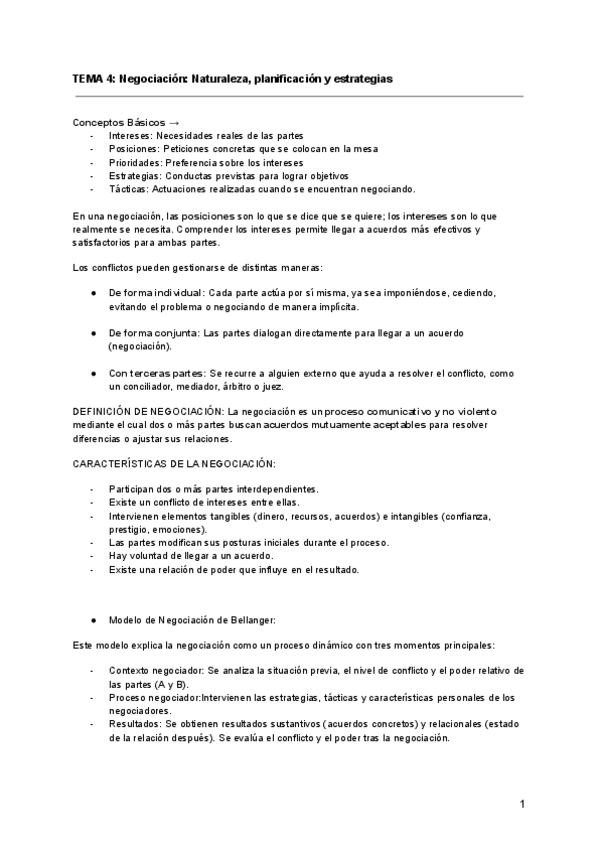 TEMA 4: Negociación: Naturaleza, planificación y estrategias

Conceptos Básicos →
- Intereses: Necesidades reales de las partes
- Posiciones: Peticiones concretas que se colocan en la mesa
- Prioridades: Preferencia sobre los intereses
- Estrategias: Conductas previstas para lograr objetivos
- Tácticas: Actuaciones realizadas cuando se encuentran negociando.

En una negociación, las posiciones son lo que se dice que se quiere; los intereses son lo que realmente se necesita. Comprender los intereses permite llegar a acuerdos más efectivos y satisfactorios para ambas partes.

Los conflictos pueden gestionarse de distintas maneras:

● De forma individual: Cada parte actúa por sí misma, ya sea imponiéndose, cediendo, evitando el problema o negociando de manera implícita.

● De forma conjunta: Las partes dialogan directamente para llegar a un acuerdo (negociación).

● Con terceras partes: Se recurre a alguien externo que ayuda a resolver el conflicto, como un conciliador, mediador, árbitro o juez.

DEFINICIÓN DE NEGOCIACIÓN: La negociación es un proceso comunicativo y no violento mediante el cual dos o más partes buscan acuerdos mutuamente aceptables para resolver diferencias o ajustar sus relaciones.

CARACTERÍSTICAS DE LA NEGOCIACIÓN:

- Participan dos o más partes interdependientes.
- Existe un conflicto de intereses entre ellas.
- Intervienen elementos tangibles (dinero, recursos, acuerdos) e intangibles (confianza, prestigio, emociones).
- Las partes modifican sus posturas iniciales durante el proceso.
- Hay voluntad de llegar a un acuerdo.
- Existe una relación de poder que influye en el resultado.

● Modelo de Negociación de Bellanger:

Este modelo explica la negociación como un proceso dinámico con tres momentos principales:

- Contexto negociador: Se analiza la situación previa, el nivel de conflicto y el poder relativo de las partes (A y B).
- Proceso negociador:Intervienen las estrategias, tácticas y características personales de los negociadores.
- Resultados: Se obtienen resultados sustantivos (acuerdos concretos) y relacionales (estado de la relación después). Se evalúa el conflicto y el poder tras la negociación.

1